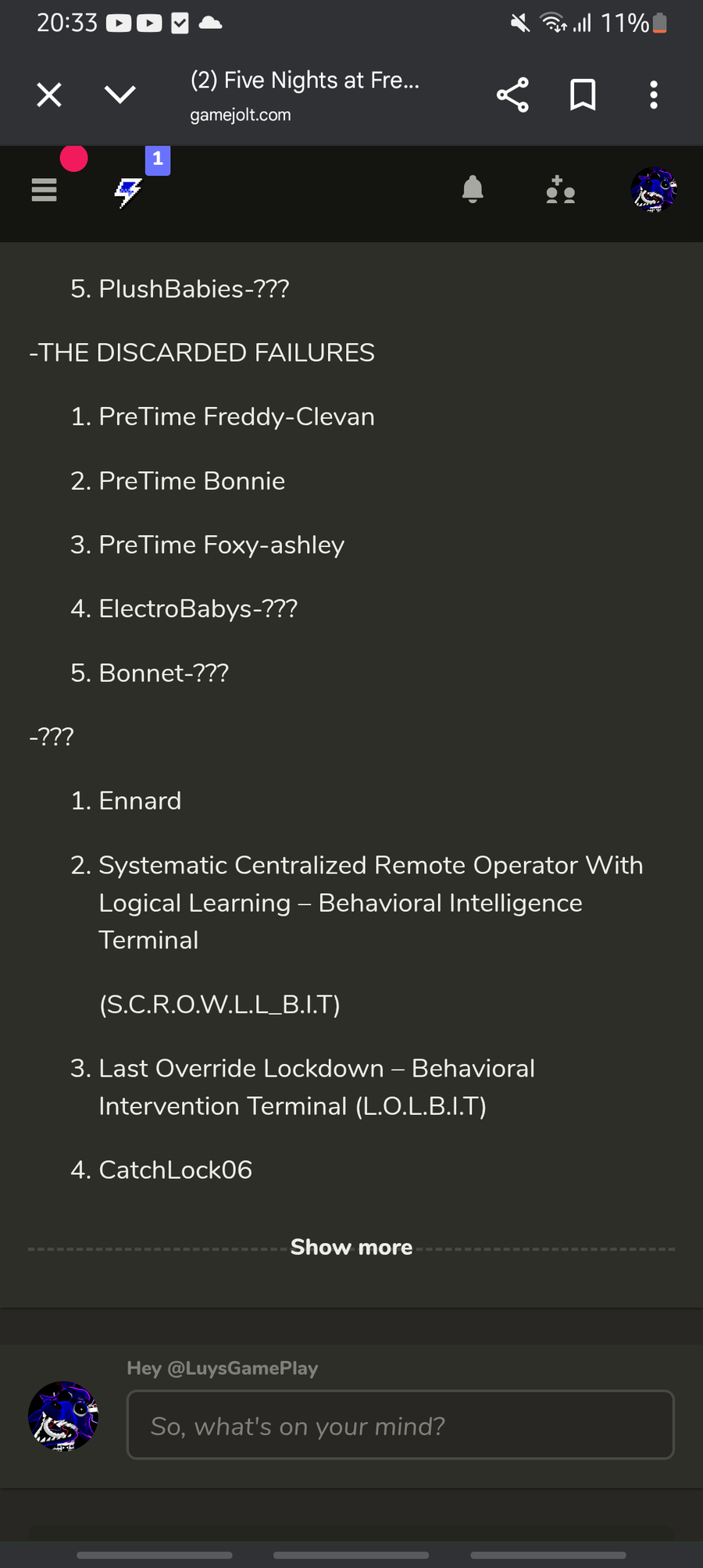 20:33 11%

(2) Five Nights at Fre...
gamejolt.com

1

5. PlushBabies-???

-THE DISCARDED FAILURES

1. PreTime Freddy-Clevan

2. PreTime Bonnie

3. PreTime Foxy-ashley

4. ElectroBabys-???

5. Bonnet-???

-???

1. Ennard

2. Systematic Centralized Remote Operator With Logical Learning – Behavioral Intelligence Terminal

(S.C.R.O.W.L.L_B.I.T)

3. Last Override Lockdown – Behavioral Intervention Terminal (L.O.L.B.I.T)

4. CatchLock06

Show more

Hey @LuysGamePlay

So, what's on your mind?